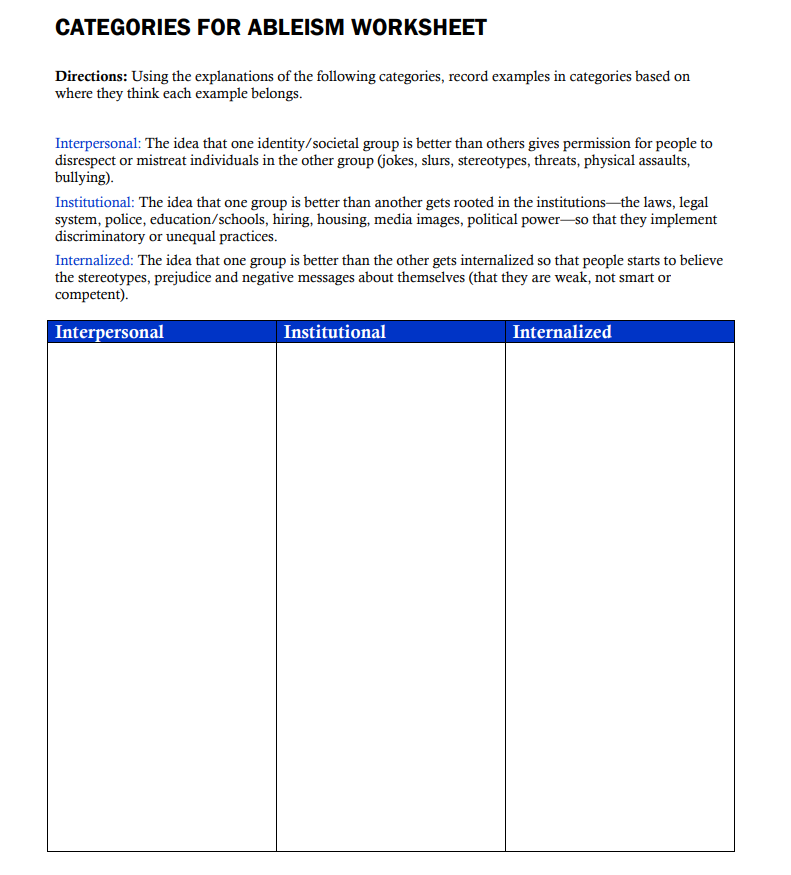 CATEGORIES FOR ABLEISM WORKSHEET

Directions: Using the explanations of the following categories, record examples in categories based on where they think each example belongs.

Interpersonal: The idea that one identity/societal group is better than others gives permission for people to disrespect or mistreat individuals in the other group (jokes, slurs, stereotypes, threats, physical assaults, bullying).

Institutional: The idea that one group is better than another gets rooted in the institutions—the laws, legal system, police, education/schools, hiring, housing, media images, political power—so that they implement discriminatory or unequal practices.

Internalized: The idea that one group is better than the other gets internalized so that people starts to believe the stereotypes, prejudice and negative messages about themselves (that they are weak, not smart or competent).

| Interpersonal | Institutional | Internalized |
|---|---|---|
| | | |